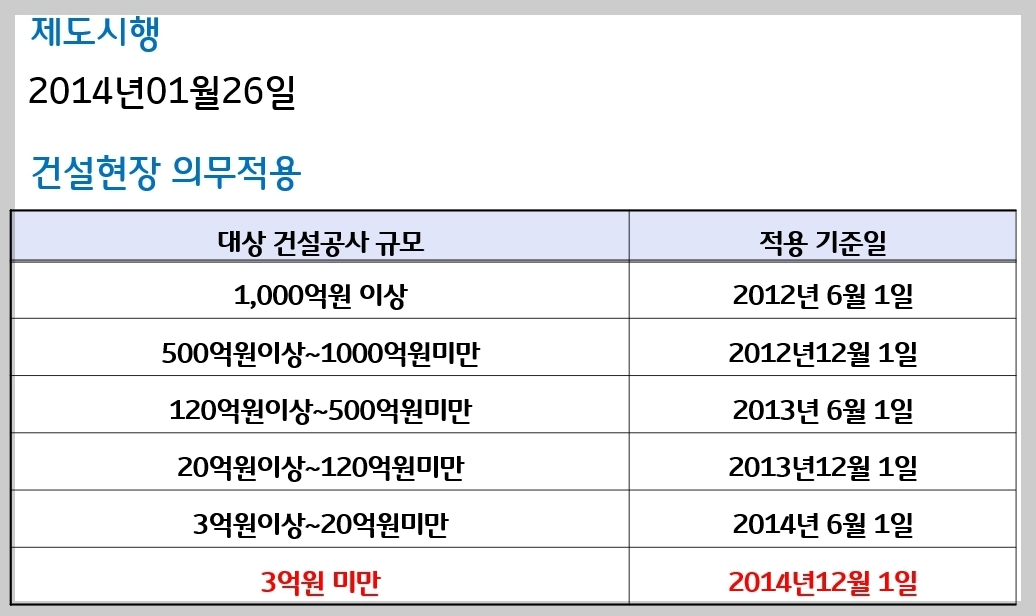 제도시행

2014년01월26일

건설현장 의무적용

| 대상 건설공사 규모 | 적용 기준일 |
|---|---|
| 1,000억원 이상 | 2012년 6월 1일 |
| 500억원이상~1000억원미만 | 2012년12월 1일 |
| 120억원이상~500억원미만 | 2013년 6월 1일 |
| 20억원이상~120억원미만 | 2013년12월 1일 |
| 3억원이상~20억원미만 | 2014년 6월 1일 |
| 3억원 미만 | 2014년12월 1일 |